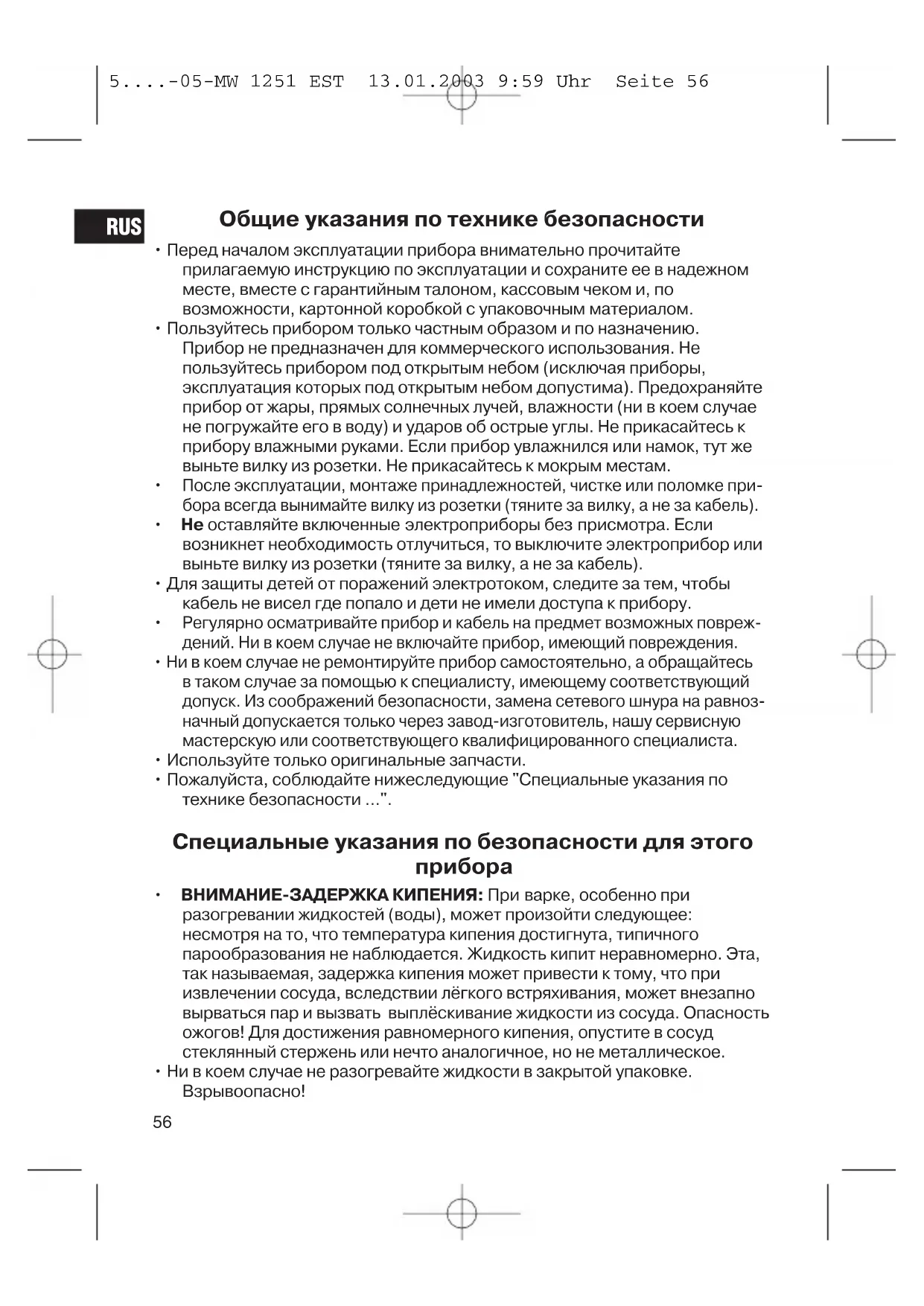 5....-05-MW 1251 EST 13.01.2003 9:59 Uhr Seite 56

RUS

Общие указания по технике безопасности

• Перед началом эксплуатации прибора внимательно прочитайте прилагаемую инструкцию по эксплуатации и сохраните ее в надежном месте, вместе с гарантийным талоном, кассовым чеком и, по возможности, картонной коробкой с упаковочным материалом.
• Пользуйтесь прибором только частным образом и по назначению. Прибор не предназначен для коммерческого использования. Не пользуйтесь прибором под открытым небом (исключая приборы, эксплуатация которых под открытым небом допустима). Предохраняйте прибор от жары, прямых солнечных лучей, влажности (ни в коем случае не погружайте его в воду) и ударов об острые углы. Не прикасайтесь к прибору влажными руками. Если прибор увлажнился или намок, тут же выньте вилку из розетки. Не прикасайтесь к мокрым местам.
• После эксплуатации, монтаже принадлежностей, чистке или поломке прибора всегда вынимайте вилку из розетки (тяните за вилку, а не за кабель).
• Не оставляйте включенные электроприборы без присмотра. Если возникнет необходимость отлучиться, то выключите электроприбор или выньте вилку из розетки (тяните за вилку, а не за кабель).
• Для защиты детей от поражений электротоком, следите за тем, чтобы кабель не висел где попало и дети не имели доступа к прибору.
• Регулярно осматривайте прибор и кабель на предмет возможных повреждений. Ни в коем случае не включайте прибор, имеющий повреждения.
• Ни в коем случае не ремонтируйте прибор самостоятельно, а обращайтесь в таком случае за помощью к специалисту, имеющему соответствующий допуск. Из соображений безопасности, замена сетевого шнура на равнозначный допускается только через завод-изготовитель, нашу сервисную мастерскую или соответствующего квалифицированного специалиста.
• Используйте только оригинальные запчасти.
• Пожалуйста, соблюдайте нижеследующие "Специальные указания по технике безопасности ...".

Специальные указания по безопасности для этого прибора

• ВНИМАНИЕ-ЗАДЕРЖКА КИПЕНИЯ: При варке, особенно при разогревании жидкостей (воды), может произойти следующее: несмотря на то, что температура кипения достигнута, типичного парообразования не наблюдается. Жидкость кипит неравномерно. Эта, так называемая, задержка кипения может привести к тому, что при извлечении сосуда, вследствии лёгкого встряхивания, может внезапно вырваться пар и вызвать выплёскивание жидкости из сосуда. Опасность ожогов! Для достижения равномерного кипения, опустите в сосуд стеклянный стержень или нечто аналогичное, но не металлическое.
• Ни в коем случае не разогревайте жидкости в закрытой упаковке. Взрывоопасно!

56